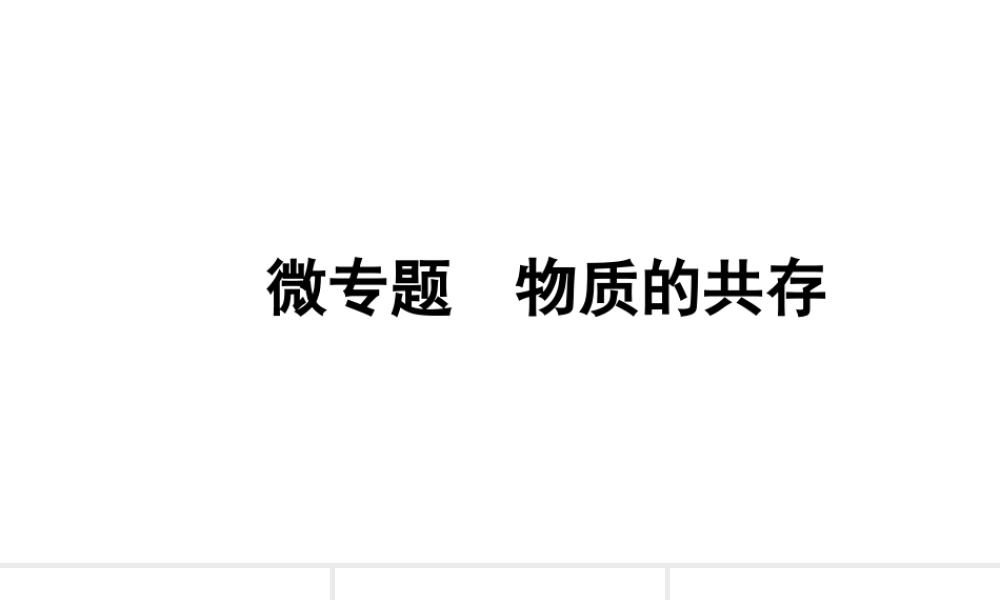 微专题　物质的共存